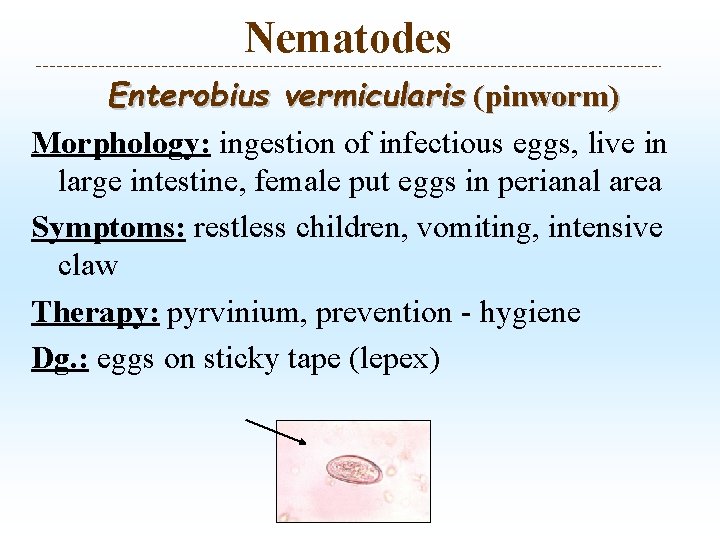 Nematodes

Enterobius vermicularis (pinworm)

Morphology: ingestion of infectious eggs, live in large intestine, female put eggs in perianal area

Symptoms: restless children, vomiting, intensive claw

Therapy: pyrvinium, prevention - hygiene

Dg.: eggs on sticky tape (lepex)